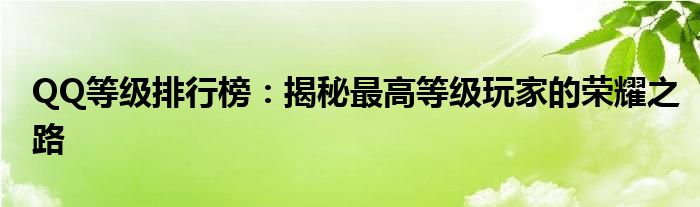 QQ等级排行榜：揭秘最高等级玩家的荣耀之路